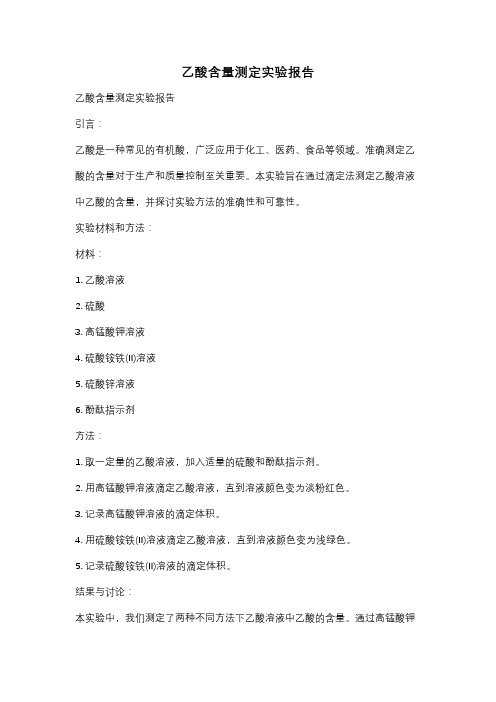 乙酸含量测定实验报告

乙酸含量测定实验报告

引言：

乙酸是一种常见的有机酸，广泛应用于化工、医药、食品等领域。准确测定乙酸的含量对于生产和质量控制至关重要。本实验旨在通过滴定法测定乙酸溶液中乙酸的含量，并探讨实验方法的准确性和可靠性。

实验材料和方法：

材料：

1. 乙酸溶液

2. 硫酸

3. 高锰酸钾溶液

4. 硫酸铵铁(II)溶液

5. 硫酸锌溶液

6. 酚酞指示剂

方法：

1. 取一定量的乙酸溶液，加入适量的硫酸和酚酞指示剂。

2. 用高锰酸钾溶液滴定乙酸溶液，直到溶液颜色变为淡粉红色。

3. 记录高锰酸钾溶液的滴定体积。

4. 用硫酸铵铁(II)溶液滴定乙酸溶液，直到溶液颜色变为浅绿色。

5. 记录硫酸铵铁(II)溶液的滴定体积。

结果与讨论：

本实验中，我们测定了两种不同方法下乙酸溶液中乙酸的含量。通过高锰酸钾